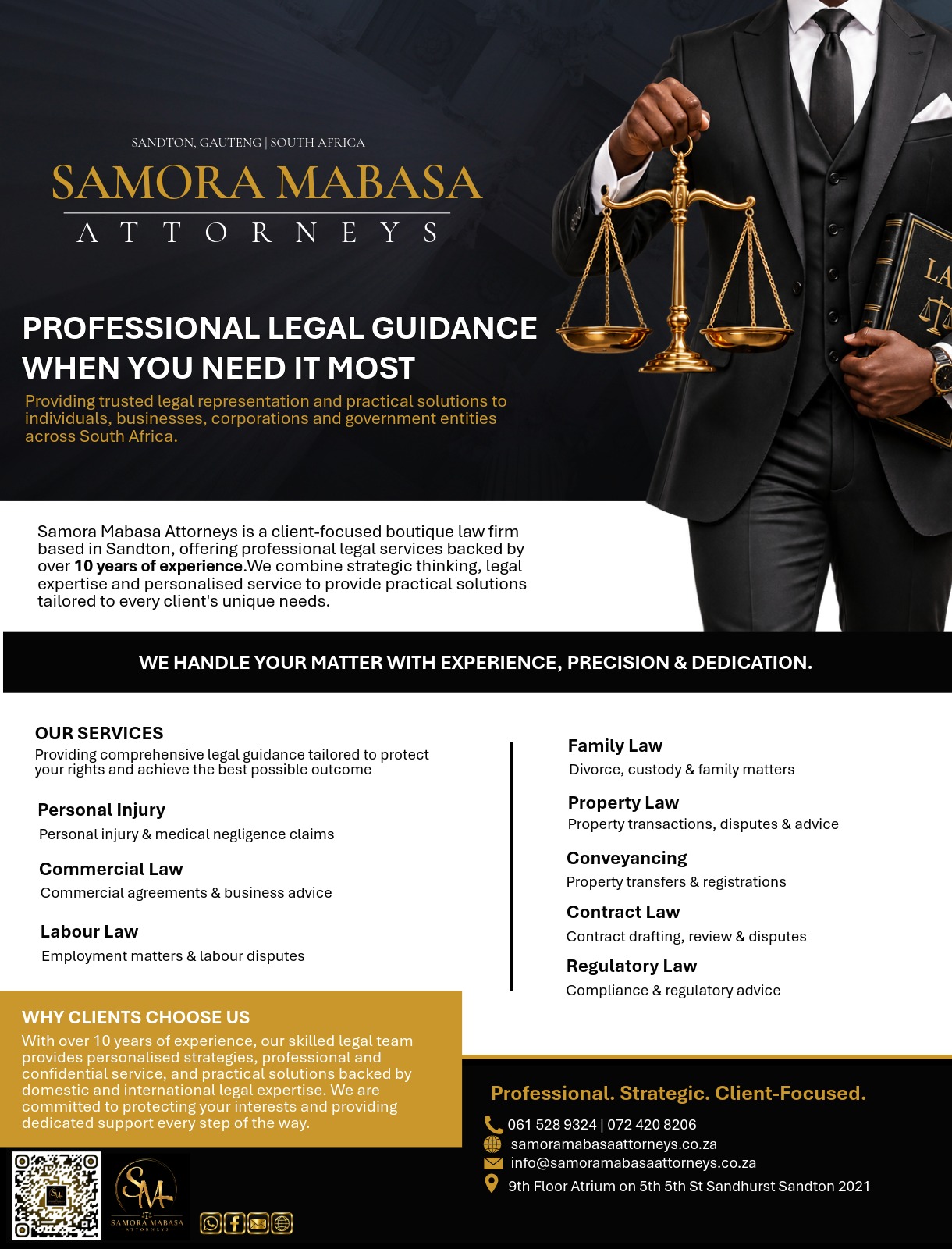 SANDTON, GAUTENG | SOUTH AFRICA

SAMORA MABASA

ATTORNEYS

PROFESSIONAL LEGAL GUIDANCE WHEN YOU NEED IT MOST

Providing trusted legal representation and practical solutions to individuals, businesses, corporations and government entities across South Africa.

Samora Mabasa Attorneys is a client-focused boutique law firm based in Sandton, offering professional legal services backed by over 10 years of experience.We combine strategic thinking, legal expertise and personalised service to provide practical solutions tailored to every client's unique needs.

WE HANDLE YOUR MATTER WITH EXPERIENCE, PRECISION & DEDICATION.

OUR SERVICES
Providing comprehensive legal guidance tailored to protect your rights and achieve the best possible outcome

Personal Injury
Personal injury & medical negligence claims

Commercial Law
Commercial agreements & business advice

Labour Law
Employment matters & labour disputes

Family Law
Divorce, custody & family matters

Property Law
Property transactions, disputes & advice

Conveyancing
Property transfers & registrations

Contract Law
Contract drafting, review & disputes

Regulatory Law
Compliance & regulatory advice

WHY CLIENTS CHOOSE US
With over 10 years of experience, our skilled legal team provides personalised strategies, professional and confidential service, and practical solutions backed by domestic and international legal expertise. We are committed to protecting your interests and providing dedicated support every step of the way.

Professional. Strategic. Client-Focused.

061 528 9324 | 072 420 8206
samoramabasaattorneys.co.za
info@samoramabasaattorneys.co.za
9th Floor Atrium on 5th 5th St Sandhurst Sandton 2021

SM
SAMORA MABASA
ATTORNEYS